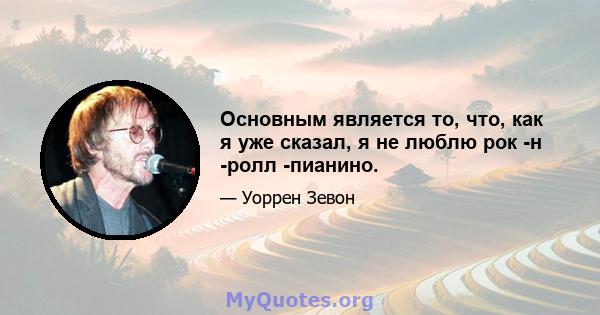 Основным является то, что, как я уже сказал, я не люблю рок -н -ролл -пианино.

— Уоррен Зевон

MyQuotes.org